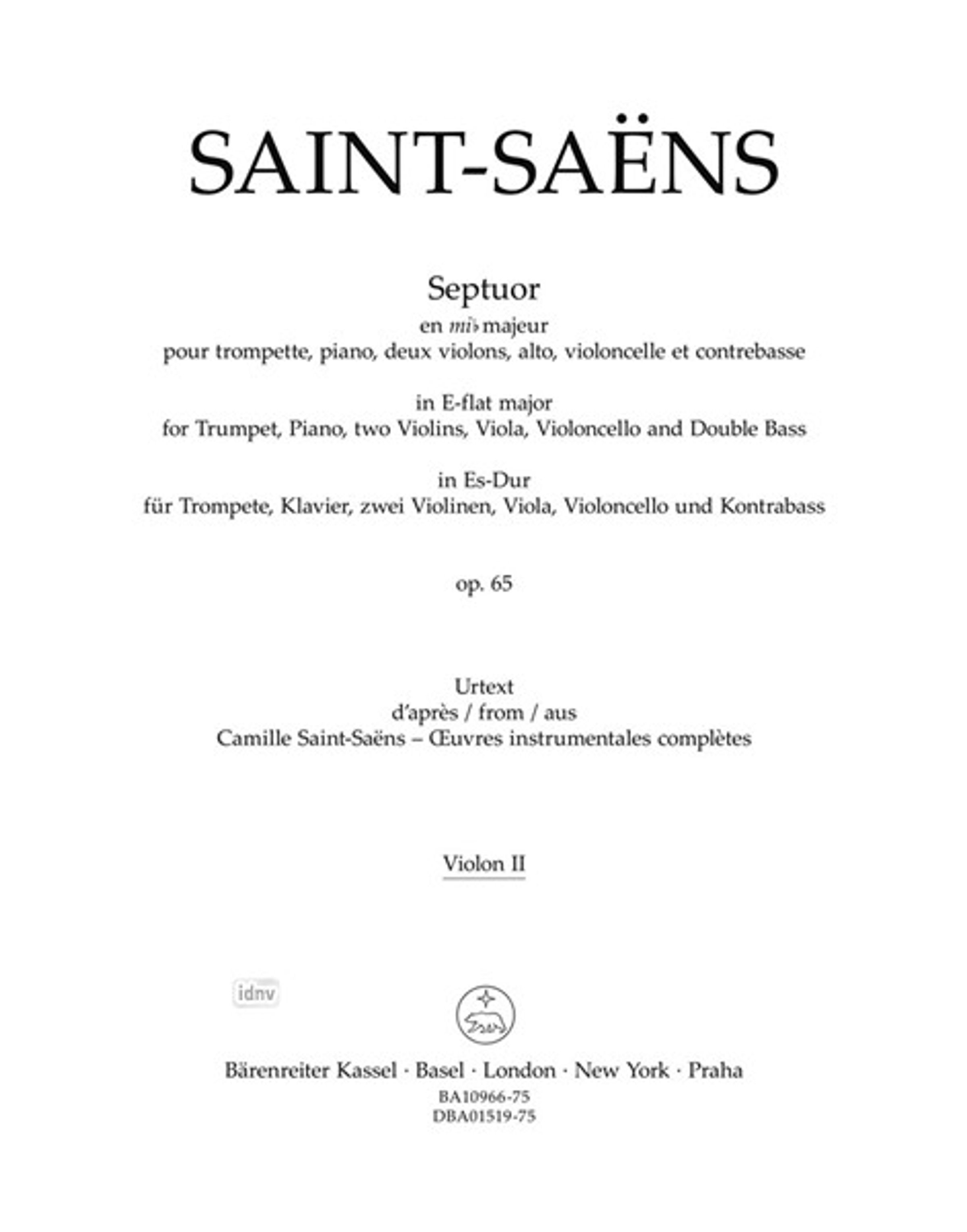 SAINT-SAËNS

Septuor
en mi♭ majeur
pour trompette, piano, deux violons, alto, violoncelle et contrebasse

in E-flat major
for Trumpet, Piano, two Violins, Viola, Violoncello and Double Bass

in Es-Dur
für Trompete, Klavier, zwei Violinen, Viola, Violoncello und Kontrabass

op. 65

Urtext
d'après / from / aus
Camille Saint-Saëns – Œuvres instrumentales complètes

Violon II

idnv

Bärenreiter Kassel · Basel · London · New York · Praha
BA10966-75
DBA01519-75